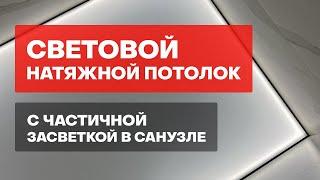 СВЕТОВОЙ
НАТЯЖНОЙ ПОТОЛОК

С ЧАСТИЧНОЙ
ЗАСВЕТКОЙ В САНУЗЛЕ